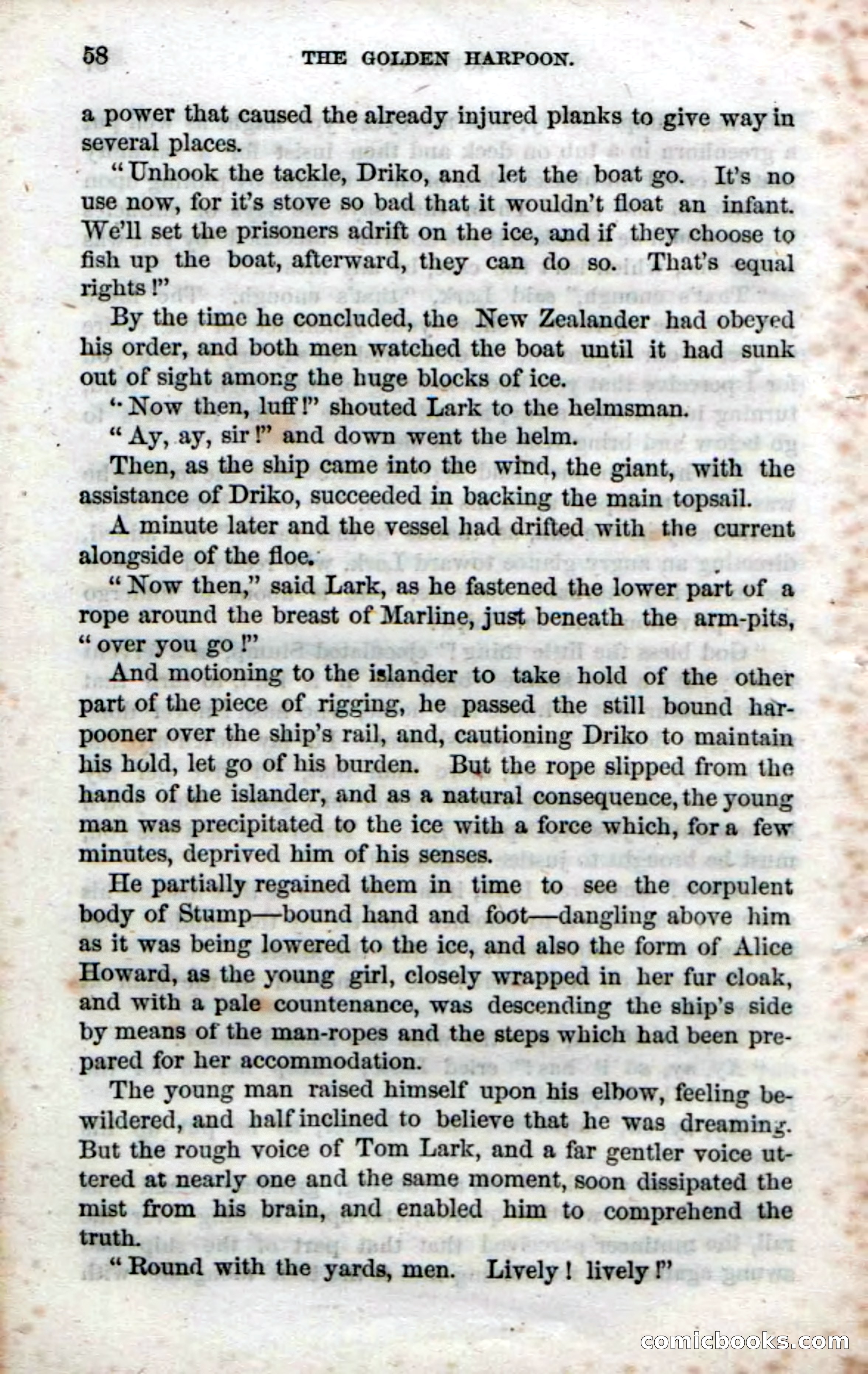 58 THE GOLDEN HARPOON.

a power that caused the already injured planks to give way in several places.

"Unhook the tackle, Driko, and let the boat go. It's no use now, for it's stove so bad that it wouldn't float an infant. We'll set the prisoners adrift on the ice, and if they choose to fish up the boat, afterward, they can do so. That's equal rights!"

By the time he concluded, the New Zealander had obeyed his order, and both men watched the boat until it had sunk out of sight among the huge blocks of ice.

"Now then, luff!" shouted Lark to the helmsman.

"Ay, ay, sir!" and down went the helm.

Then, as the ship came into the wind, the giant, with the assistance of Driko, succeeded in backing the main topsail.

A minute later and the vessel had drifted with the current alongside of the floe.

"Now then," said Lark, as he fastened the lower part of a rope around the breast of Marline, just beneath the arm-pits, "over you go!"

And motioning to the islander to take hold of the other part of the piece of rigging, he passed the still bound harpooner over the ship's rail, and, cautioning Driko to maintain his hold, let go of his burden. But the rope slipped from the hands of the islander, and as a natural consequence, the young man was precipitated to the ice with a force which, for a few minutes, deprived him of his senses.

He partially regained them in time to see the corpulent body of Stump—bound hand and foot—dangling above him as it was being lowered to the ice, and also the form of Alice Howard, as the young girl, closely wrapped in her fur cloak, and with a pale countenance, was descending the ship's side by means of the man-ropes and the steps which had been prepared for her accommodation.

The young man raised himself upon his elbow, feeling bewildered, and half inclined to believe that he was dreaming. But the rough voice of Tom Lark, and a far gentler voice uttered at nearly one and the same moment, soon dissipated the mist from his brain, and enabled him to comprehend the truth.

"Round with the yards, men. Lively! lively!"

comicbooks.com